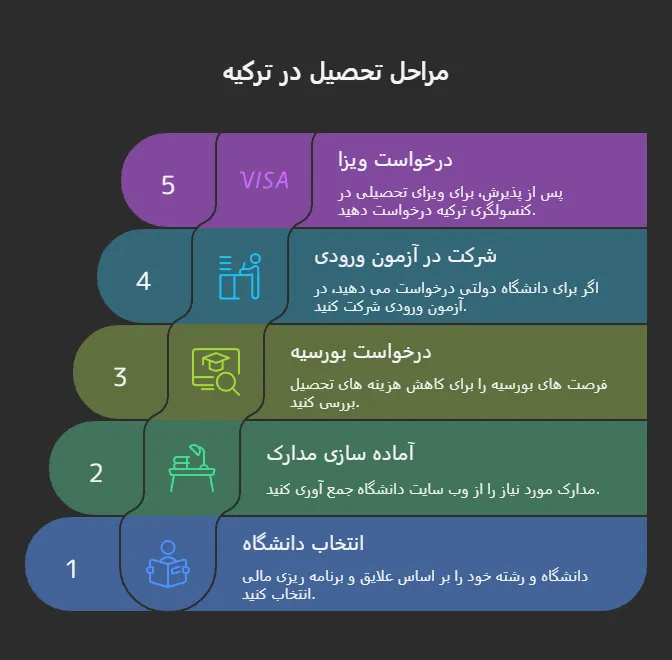 مراحل تحصیل در ترکیه

5
VISA
درخواست ویزا
پس از پذیرش، برای ویزای تحصیلی در کنسولگری ترکیه درخواست دهید.

4
شرکت در آزمون ورودی
اگر برای دانشگاه دولتی درخواست می دهید، در آزمون ورودی شرکت کنید.

3
درخواست بورسیه
فرصت های بورسیه را برای کاهش هزینه های تحصیل بررسی کنید.

2
آماده سازی مدارک
مدارک مورد نیاز را از وب سایت دانشگاه جمع آوری کنید.

1
انتخاب دانشگاه
دانشگاه و رشته خود را بر اساس علایق و برنامه ریزی مالی انتخاب کنید.